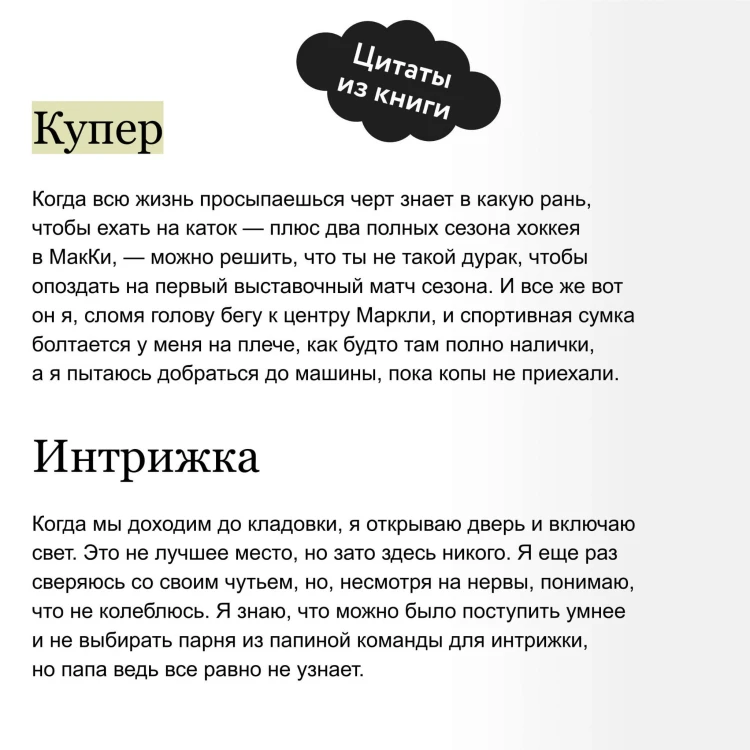 Цитаты из книги

Купер

Когда всю жизнь просыпаешься черт знает в какую рань, чтобы ехать на каток — плюс два полных сезона хоккея в МакКи, — можно решить, что ты не такой дурак, чтобы опоздать на первый выставочный матч сезона. И все же вот он я, сломя голову бегу к центру Маркли, и спортивная сумка болтается у меня на плече, как будто там полно налички, а я пытаюсь добраться до машины, пока копы не приехали.

Интрижка

Когда мы доходим до кладовки, я открываю дверь и включаю свет. Это не лучшее место, но зато здесь никого. Я еще раз сверяюсь со своим чутьем, но, несмотря на нервы, понимаю, что не колеблюсь. Я знаю, что можно было поступить умнее и не выбирать парня из папиной команды для интрижки, но папа ведь все равно не узнает.